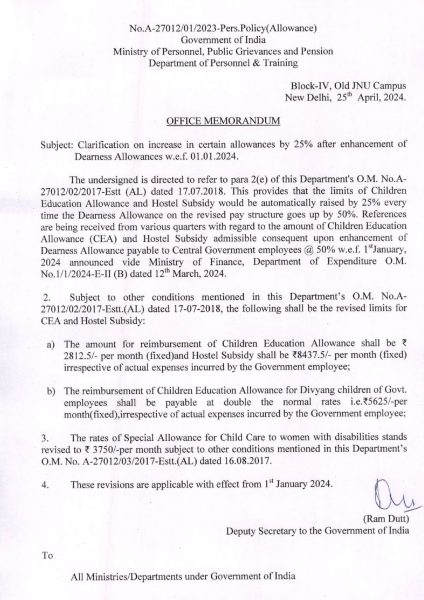 No.A-27012/01/2023-Pers.Policy(Allowance)
Government of India
Ministry of Personnel, Public Grievances and Pension
Department of Personnel & Training

Block-IV, Old JNU Campus
New Delhi, 25$^{th}$ April, 2024.

OFFICE MEMORANDUM

Subject: Clarification on increase in certain allowances by 25% after enhancement of Dearness Allowances w.e.f. 01.01.2024.

The undersigned is directed to refer to para 2(e) of this Department's O.M. No.A-27012/02/2017-Estt (AL) dated 17.07.2018. This provides that the limits of Children Education Allowance and Hostel Subsidy would be automatically raised by 25% every time the Dearness Allowance on the revised pay structure goes up by 50%. References are being received from various quarters with regard to the amount of Children Education Allowance (CEA) and Hostel Subsidy admissible consequent upon enhancement of Dearness Allowance payable to Central Government employees @ 50% w.e.f. 1$^{st}$January, 2024 announced vide Ministry of Finance, Department of Expenditure O.M. No.1/1/2024-E-II (B) dated 12$^{th}$ March, 2024.

2. Subject to other conditions mentioned in this Department's O.M. No.A-27012/02/2017-Estt.(AL) dated 17-07-2018, the following shall be the revised limits for CEA and Hostel Subsidy:

a) The amount for reimbursement of Children Education Allowance shall be ₹ 2812.5/- per month (fixed)and Hostel Subsidy shall be ₹8437.5/- per month (fixed) irrespective of actual expenses incurred by the Government employee;

b) The reimbursement of Children Education Allowance for Divyang children of Govt. employees shall be payable at double the normal rates i.e.₹5625/-per month(fixed),irrespective of actual expenses incurred by the Government employee;

3. The rates of Special Allowance for Child Care to women with disabilities stands revised to ₹ 3750/-per month subject to other conditions mentioned in this Department's O.M. No. A-27012/03/2017-Estt.(AL) dated 16.08.2017.

4. These revisions are applicable with effect from 1$^{st}$ January 2024.

(Ram Dutt)
Deputy Secretary to the Government of India

To

All Ministries/Departments under Government of India